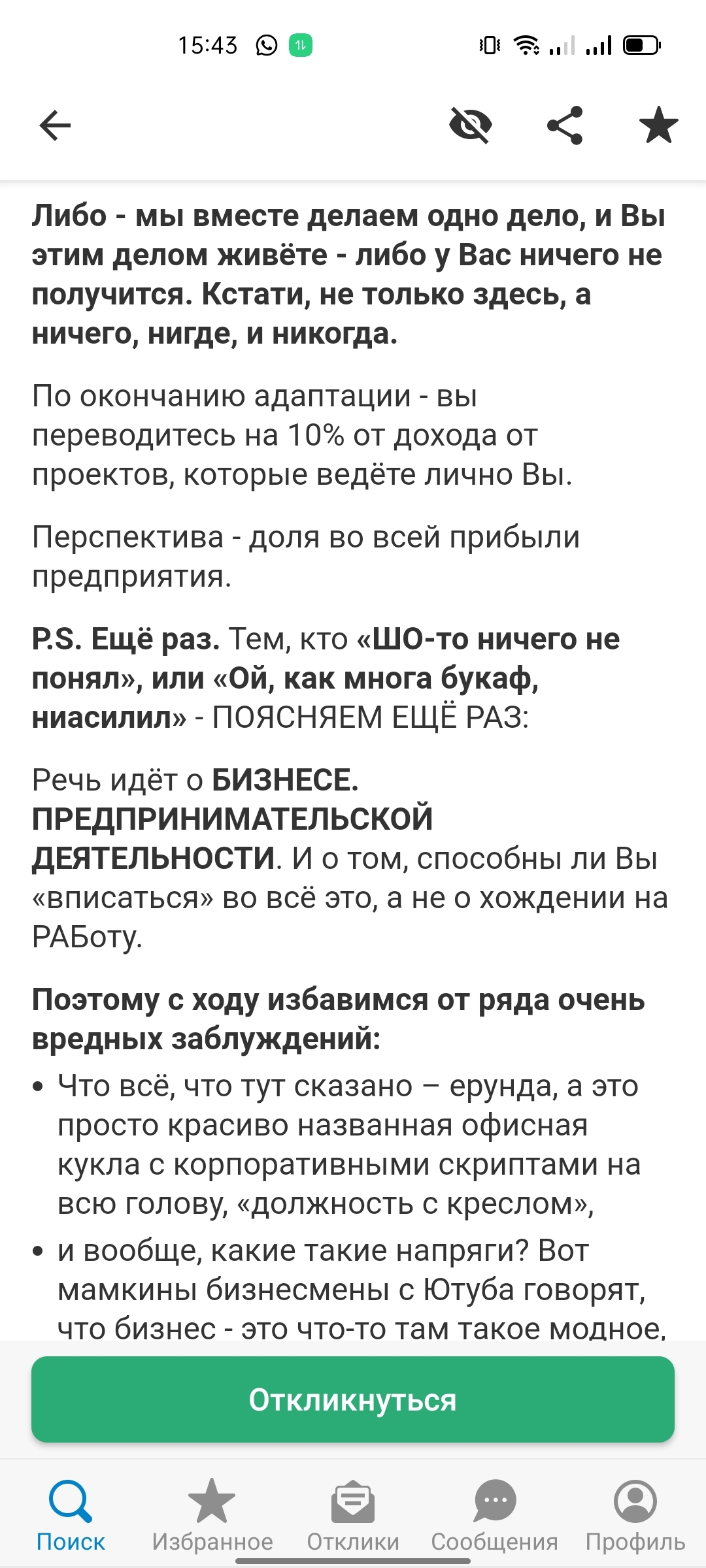 15:43

Либо - мы вместе делаем одно дело, и Вы этим делом живёте - либо у Вас ничего не получится. Кстати, не только здесь, а ничего, нигде, и никогда.

По окончанию адаптации - вы переводитесь на 10% от дохода от проектов, которые ведёте лично Вы.

Перспектива - доля во всей прибыли предприятия.

P.S. Ещё раз. Тем, кто «ШО-то ничего не понял», или «Ой, как многа букаф, ниасилил» - ПОЯСНЯЕМ ЕЩЁ РАЗ:

Речь идёт о БИЗНЕСЕ. ПРЕДПРИНИМАТЕЛЬСКОЙ ДЕЯТЕЛЬНОСТИ. И о том, способны ли Вы «вписаться» во всё это, а не о хождении на РАБоту.

Поэтому с ходу избавимся от ряда очень вредных заблуждений:

• Что всё, что тут сказано – ерунда, а это просто красиво названная офисная кукла с корпоративными скриптами на всю голову, «должность с креслом»,
• и вообще, какие такие напряги? Вот мамкины бизнесмены с Ютуба говорят, что бизнес - это что-то там такое модное,

Откликнуться

Поиск Избранное Отклики Сообщения Профиль